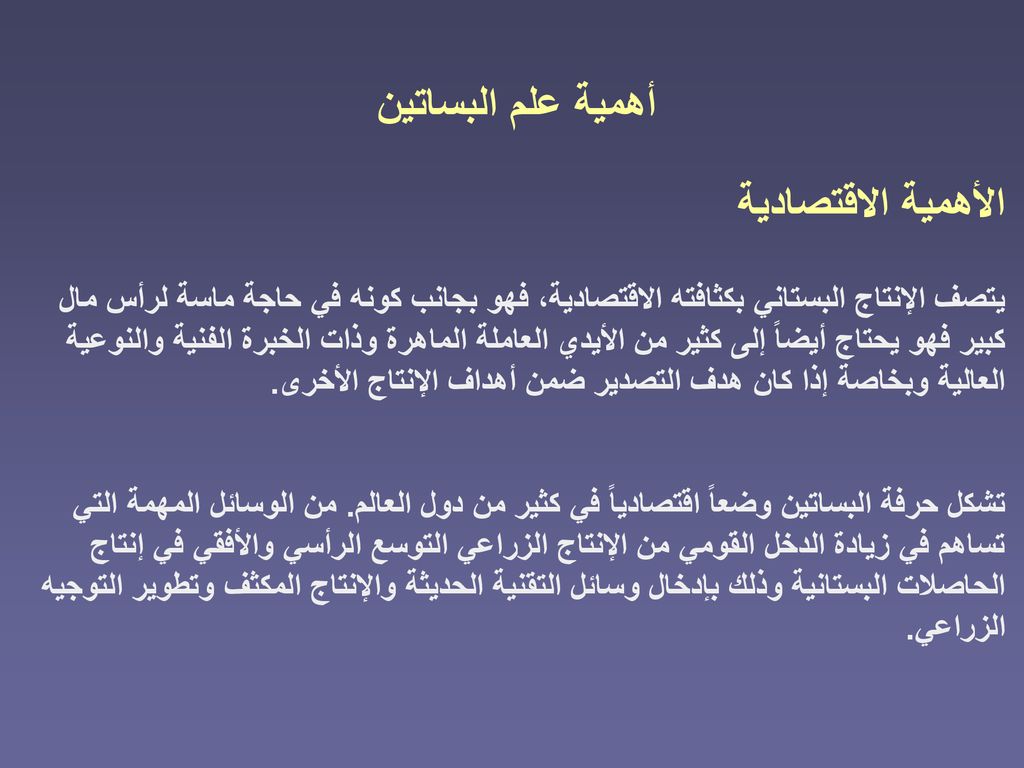 أهمية علم البساتين

الأهمية الاقتصادية

يتصف الإنتاج البستاني بكثافته الاقتصادية، فهو بجانب كونه في حاجة ماسة لرأس مال كبير فهو يحتاج أيضاً إلى كثير من الأيدي العاملة الماهرة وذات الخبرة الفنية والنوعية العالية وبخاصة إذا كان هدف التصدير ضمن أهداف الإنتاج الأخرى.

تشكل حرفة البساتين وضعاً اقتصادياً في كثير من دول العالم. من الوسائل المهمة التي تساهم في زيادة الدخل القومي من الإنتاج الزراعي التوسع الرأسي والأفقي في إنتاج الحاصلات البستانية وذلك بإدخال وسائل التقنية الحديثة والإنتاج المكثف وتطوير التوجيه الزراعي.